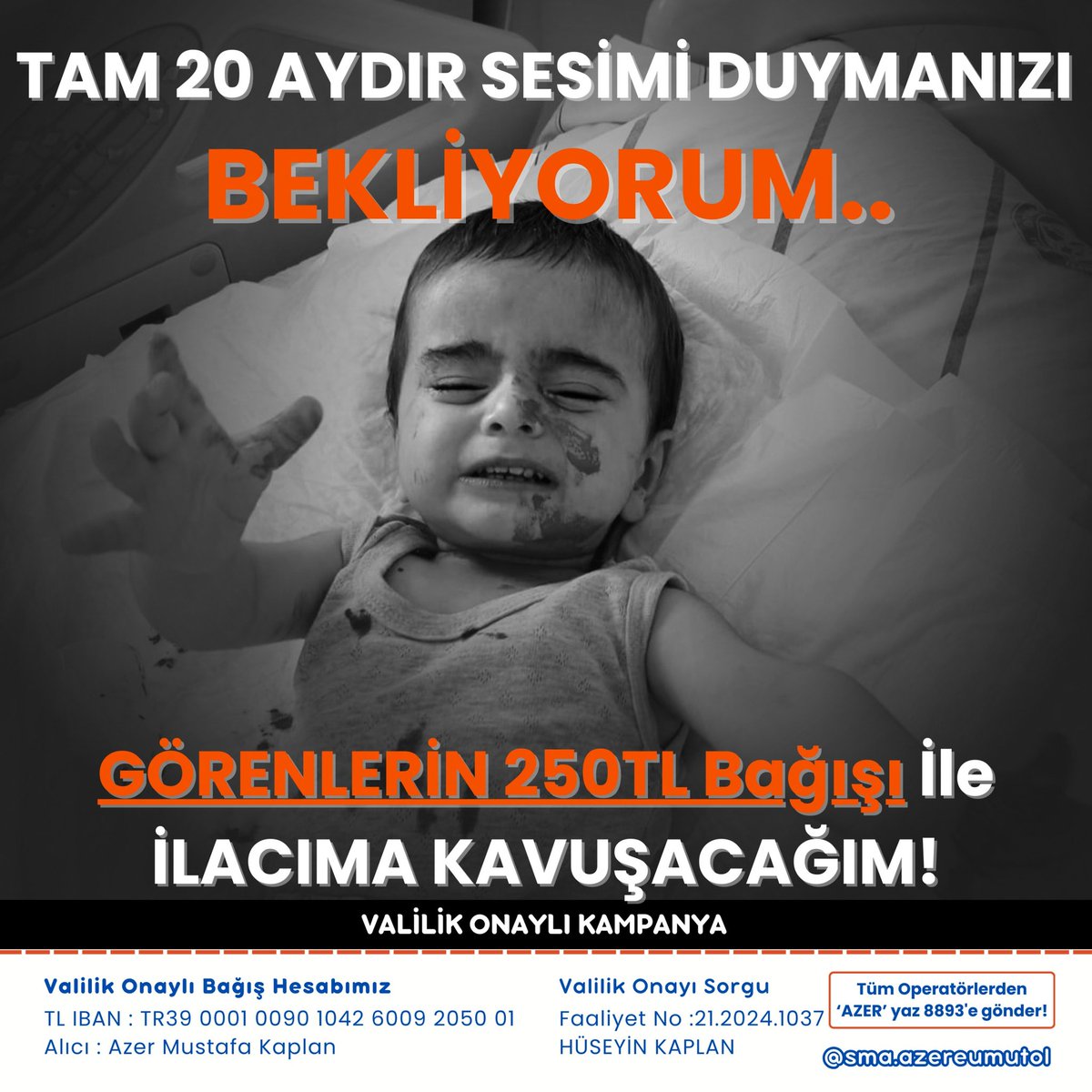 TAM 20 AYDIR SESİMİ DUYMANIZI

BEKLİYORUM..

GÖRENLERİN 250TL Bağışı İle İLACIMA KAVUŞACAĞIM!

VALİLİK ONAYLI KAMPANYA

Valilik Onaylı Bağış Hesabımız
TL IBAN : TR39 0001 0090 1042 6009 2050 01
Alıcı : Azer Mustafa Kaplan

Valilik Onayı Sorgu
Faaliyet No :21.2024.1037
HÜSEYİN KAPLAN

Tüm Operatörlerden 'AZER' yaz 8893'e gönder!

@sma.azereumutol